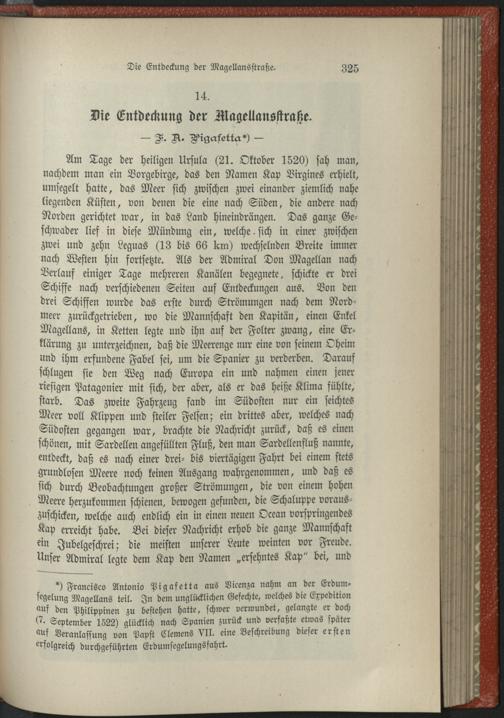 Die Entdeckung der Magellansstraße. 325

14.

Die Entdeckung der Magellansstraße.

— F. A. Pigafetta*) —

Am Tage der heiligen Ursula (21. Oktober 1520) sah man, nachdem man ein Vorgebirge, das den Namen Kap Virgines erhielt, umsegelt hatte, das Meer sich zwischen zwei einander ziemlich nahe liegenden Küsten, von denen die eine nach Süden, die andere nach Norden gerichtet war, in das Land hineindrängen. Das ganze Geschwader lief in diese Mündung ein, welche sich in einer zwischen zwei und zehn Leguas (13 bis 66 km) wechselnden Breite immer nach Westen hin fortsetzte. Als der Admiral Don Magellan nach Verlauf einiger Tage mehreren Kanälen begegnete, schickte er drei Schiffe nach verschiedenen Seiten auf Entdeckungen aus. Von den drei Schiffen wurde das erste durch Strömungen nach dem Nordmeer zurückgetrieben, wo die Mannschaft den Kapitän, einen Enkel Magellans, in Ketten legte und ihn auf der Folter zwang, eine Erklärung zu unterzeichnen, daß die Meerenge nur eine von seinem Oheim und ihm erfundene Fabel sei, um die Spanier zu verderben. Darauf schlugen sie den Weg nach Europa ein und nahmen einen jener riesigen Patagonier mit sich, der aber, als er das heiße Klima fühlte, starb. Das zweite Fahrzeug fand im Südosten nur ein seichtes Meer voll Klippen und steiler Felsen; ein drittes aber, welches nach Südosten gegangen war, brachte die Nachricht zurück, daß es einen schönen, mit Sardellen angefüllten Fluß, den man Sardellenfluß nannte, entdeckt, daß es nach einer drei- bis viertägigen Fahrt bei einem stets grundlosen Meere noch keinen Ausgang wahrgenommen, und daß es sich durch Beobachtungen großer Strömungen, die von einem hohen Meere herzukommen schienen, bewogen gefunden, die Schaluppe vorauszuschicken, welche auch endlich ein in einen neuen Ocean vorspringendes Kap erreicht habe. Bei dieser Nachricht erhob die ganze Mannschaft ein Jubelgeschrei; die meisten unserer Leute weinten vor Freude. Unser Admiral legte dem Kap den Namen „ersehntes Kap“ bei, und

*) Francisco Antonio Pigafetta aus Vicenza nahm an der Erdumsegelung Magellans teil. In dem unglücklichen Gefechte, welches die Expedition auf den Philippinen zu bestehen hatte, schwer verwundet, gelangte er doch (7. September 1522) glücklich nach Spanien zurück und verfaßte etwas später auf Veranlassung von Papst Clemens VII. eine Beschreibung dieser ersten erfolgreich durchgeführten Erdumsegelungsfahrt.